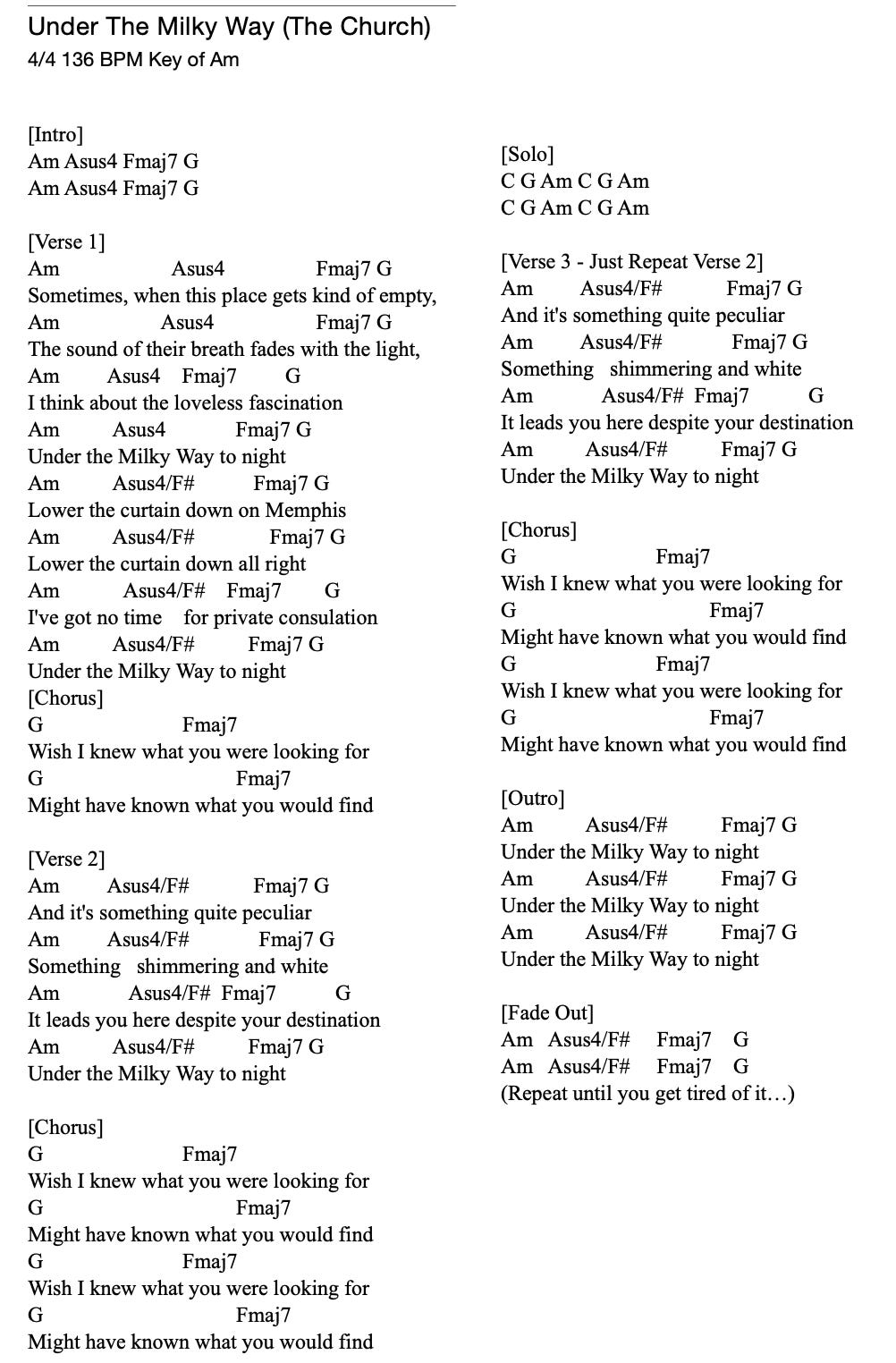 Under The Milky Way (The Church)
4/4 136 BPM Key of Am

[Intro]
Am Asus4 Fmaj7 G
Am Asus4 Fmaj7 G

[Verse 1]
Am Asus4 Fmaj7 G
Sometimes, when this place gets kind of empty,
Am Asus4 Fmaj7 G
The sound of their breath fades with the light,
Am Asus4 Fmaj7 G
I think about the loveless fascination
Am Asus4 Fmaj7 G
Under the Milky Way to night
Am Asus4/F# Fmaj7 G
Lower the curtain down on Memphis
Am Asus4/F# Fmaj7 G
Lower the curtain down all right
Am Asus4/F# Fmaj7 G
I've got no time for private consulation
Am Asus4/F# Fmaj7 G
Under the Milky Way to night
[Chorus]
G Fmaj7
Wish I knew what you were looking for
G Fmaj7
Might have known what you would find

[Verse 2]
Am Asus4/F# Fmaj7 G
And it's something quite peculiar
Am Asus4/F# Fmaj7 G
Something shimmering and white
Am Asus4/F# Fmaj7 G
It leads you here despite your destination
Am Asus4/F# Fmaj7 G
Under the Milky Way to night

[Chorus]
G Fmaj7
Wish I knew what you were looking for
G Fmaj7
Might have known what you would find
G Fmaj7
Wish I knew what you were looking for
G Fmaj7
Might have known what you would find

[Solo]
C G Am C G Am
C G Am C G Am

[Verse 3 - Just Repeat Verse 2]
Am Asus4/F# Fmaj7 G
And it's something quite peculiar
Am Asus4/F# Fmaj7 G
Something shimmering and white
Am Asus4/F# Fmaj7 G
It leads you here despite your destination
Am Asus4/F# Fmaj7 G
Under the Milky Way to night

[Chorus]
G Fmaj7
Wish I knew what you were looking for
G Fmaj7
Might have known what you would find
G Fmaj7
Wish I knew what you were looking for
G Fmaj7
Might have known what you would find

[Outro]
Am Asus4/F# Fmaj7 G
Under the Milky Way to night
Am Asus4/F# Fmaj7 G
Under the Milky Way to night
Am Asus4/F# Fmaj7 G
Under the Milky Way to night

[Fade Out]
Am Asus4/F# Fmaj7 G
Am Asus4/F# Fmaj7 G
(Repeat until you get tired of it…)